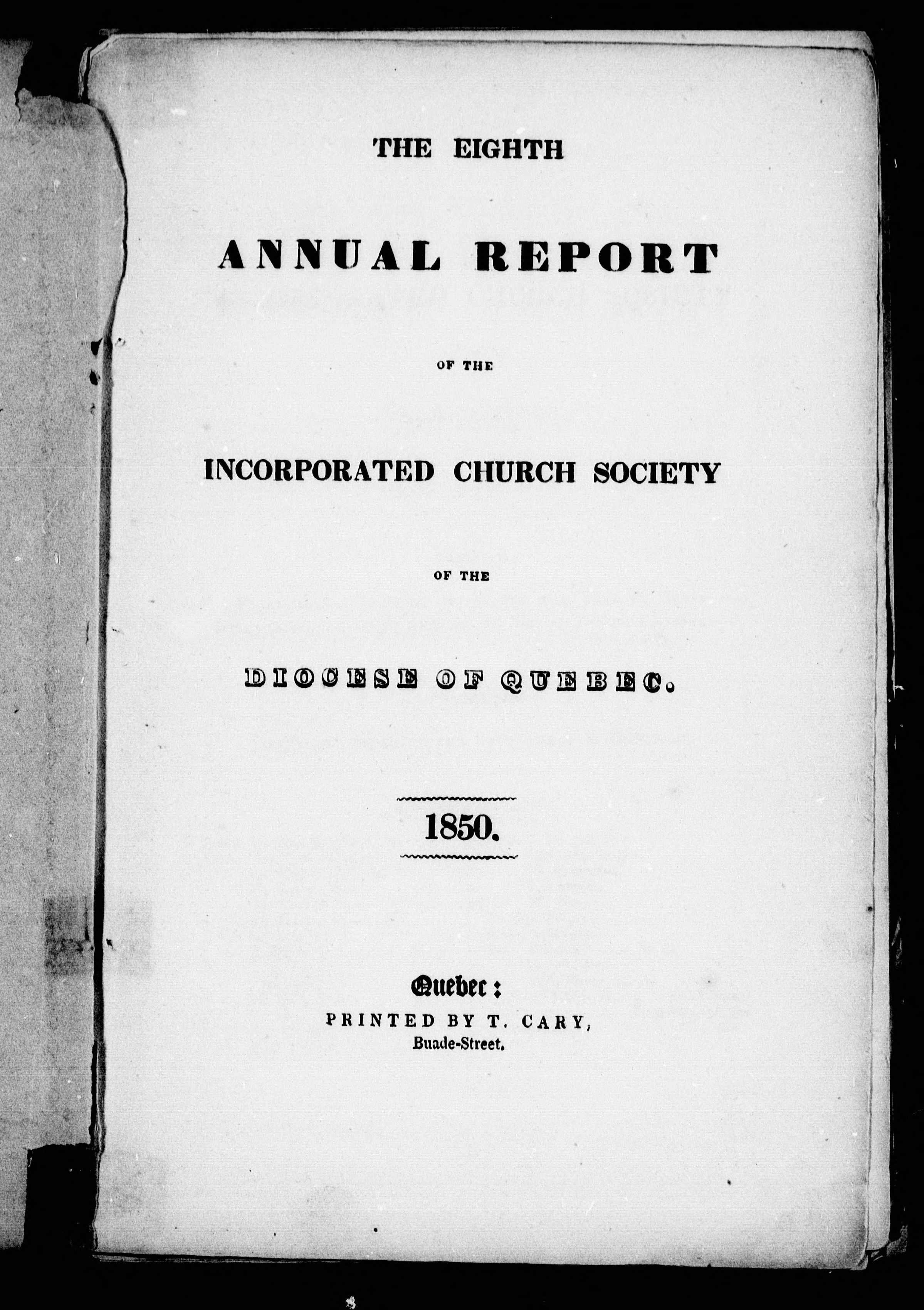 THE EIGHTH

ANNUAL REPORT

OF THE

INCORPORATED CHURCH SOCIETY

OF THE

DIOCESE OF QUEBEC.

1850.

Quebec:
PRINTED BY T. CARY,
Buade-Street.